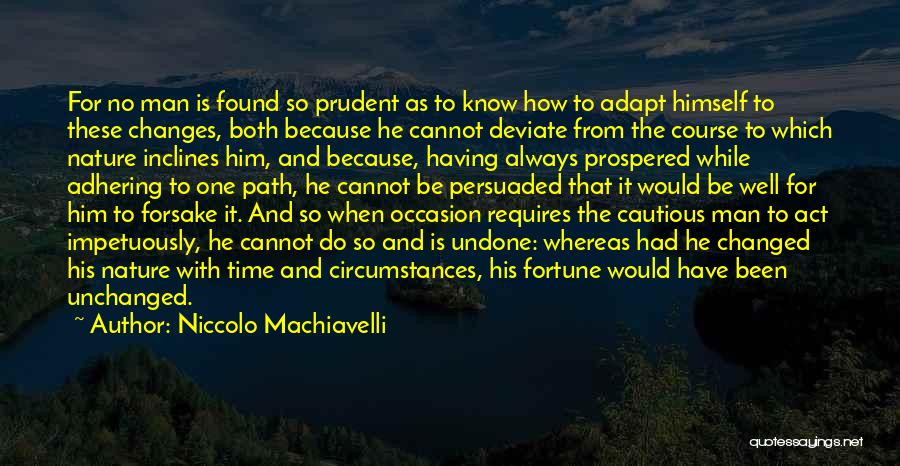 For no man is found so prudent as to know how to adapt himself to these changes, both because he cannot deviate from the course to which nature inclines him, and because, having always prospered while adhering to one path, he cannot be persuaded that it would be well for him to forsake it. And so when occasion requires the cautious man to act impetuously, he cannot do so and is undone: whereas had he changed his nature with time and circumstances, his fortune would have been unchanged.

~ Author: Niccolo Machiavelli

quotessayings.net